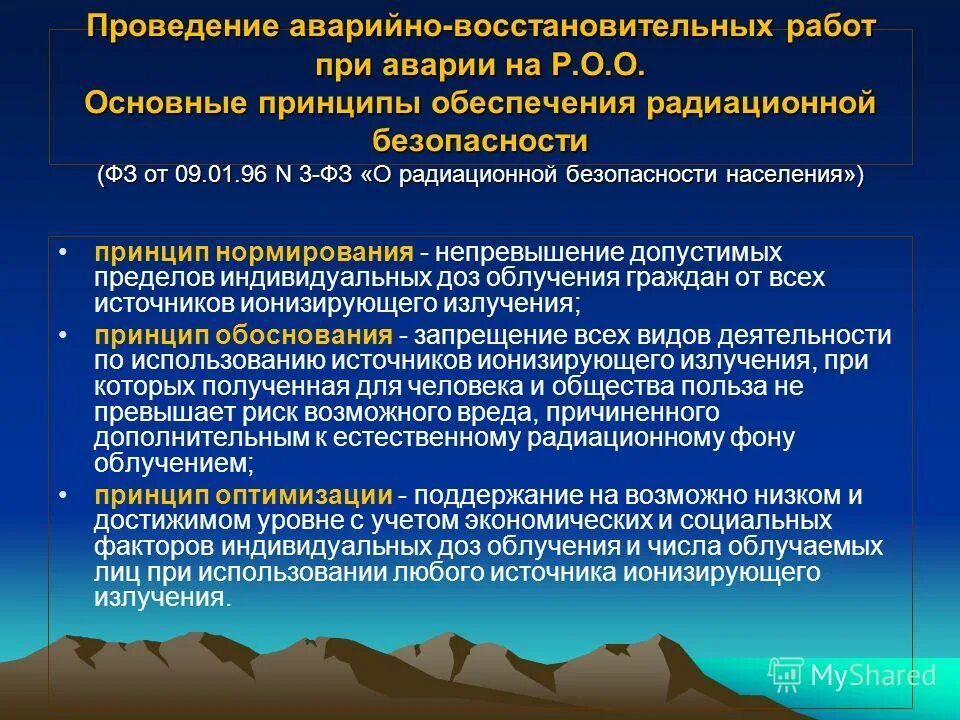 Проведение аварийно-восстановительных работ при аварии на Р.О.О. Основные принципы обеспечения радиационной безопасности
(ФЗ от 09.01.96 N 3-ФЗ «О радиационной безопасности населения»)

• принцип нормирования - непревышение допустимых пределов индивидуальных доз облучения граждан от всех источников ионизирующего излучения;
• принцип обоснования - запрещение всех видов деятельности по использованию источников ионизирующего излучения, при которых полученная для человека и общества польза не превышает риск возможного вреда, причиненного дополнительным к естественному радиационному фону облучением;
• принцип оптимизации - поддержание на возможно низком и достижимом уровне с учетом экономических и социальных факторов индивидуальных доз облучения и числа облучаемых лиц при использовании любого источника ионизирующего излучения.

MyShared